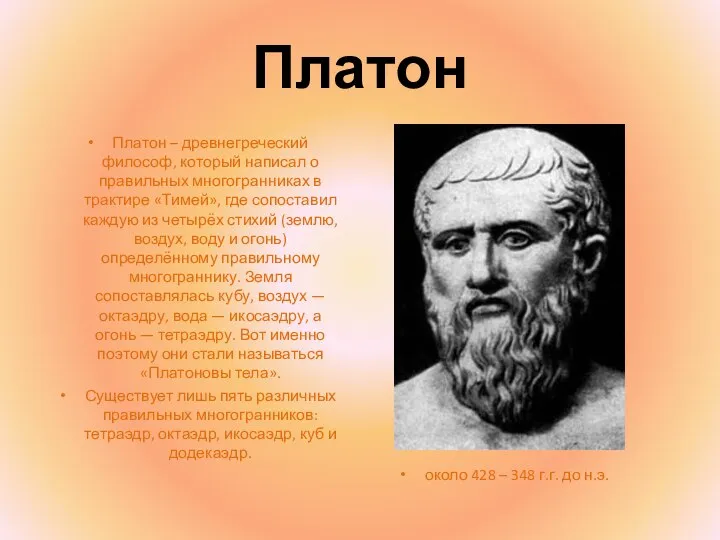 Платон

• Платон – древнегреческий философ, который написал о правильных многогранниках в трактире «Тимей», где сопоставил каждую из четырёх стихий (землю, воздух, воду и огонь) определённому правильному многограннику. Земля сопоставлялась кубу, воздух — октаэдру, вода — икосаэдру, а огонь — тетраэдру. Вот именно поэтому они стали называться «Платоновы тела».

• Существует лишь пять различных правильных многогранников: тетраэдр, октаэдр, икосаэдр, куб и додекаэдр.

• около 428 – 348 г.г. до н.э.